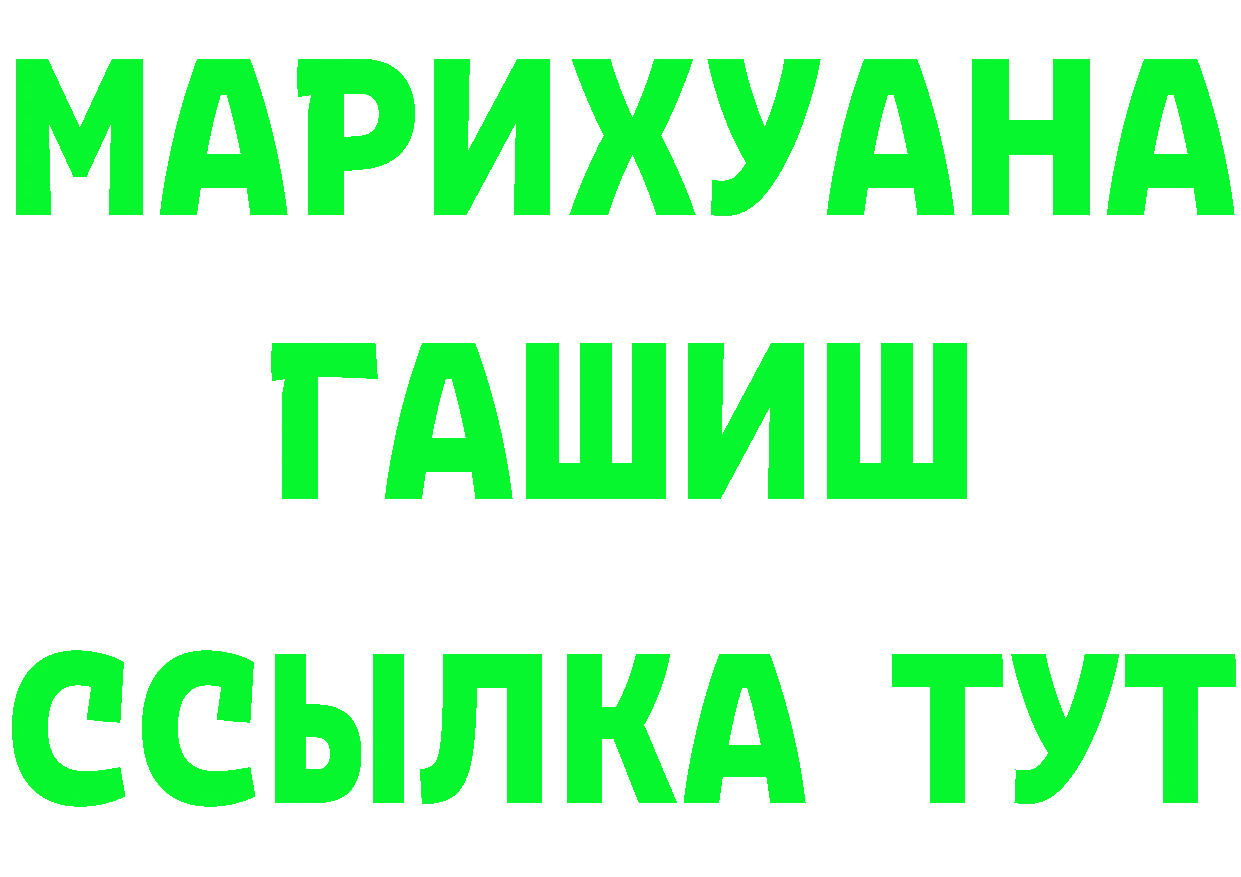 МАРИХУАНА
ГАШИШ
ССЫЛКА ТУТ